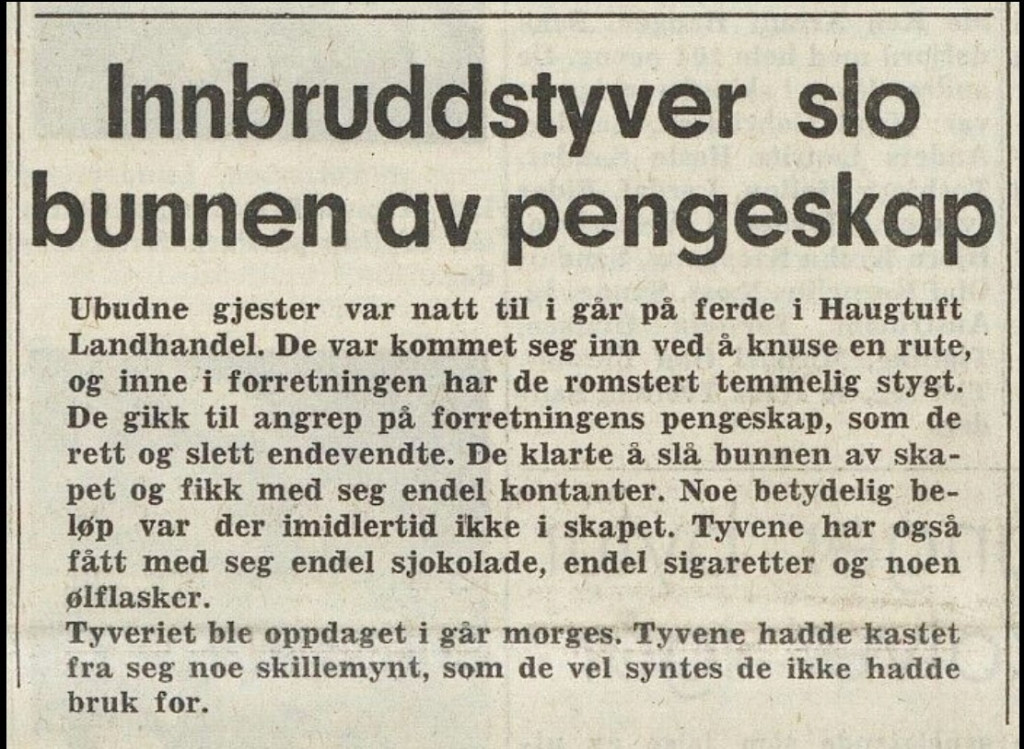 Innbruddstyver slo bunnen av pengeskap

Ubudne gjester var natt til i går på ferde i Haugtuft Landhandel. De var kommet seg inn ved å knuse en rute, og inne i forretningen har de romstert temmelig stygt. De gikk til angrep på forretningens pengeskap, som de rett og slett endevendte. De klarte å slå bunnen av skapet og fikk med seg endel kontanter. Noe betydelig beløp var der imidlertid ikke i skapet. Tyvene har også fått med seg endel sjokolade, endel sigaretter og noen ølflasker.
Tyveriet ble oppdaget i går morges. Tyvene hadde kastet fra seg noe skillemynt, som de vel syntes de ikke hadde bruk for.